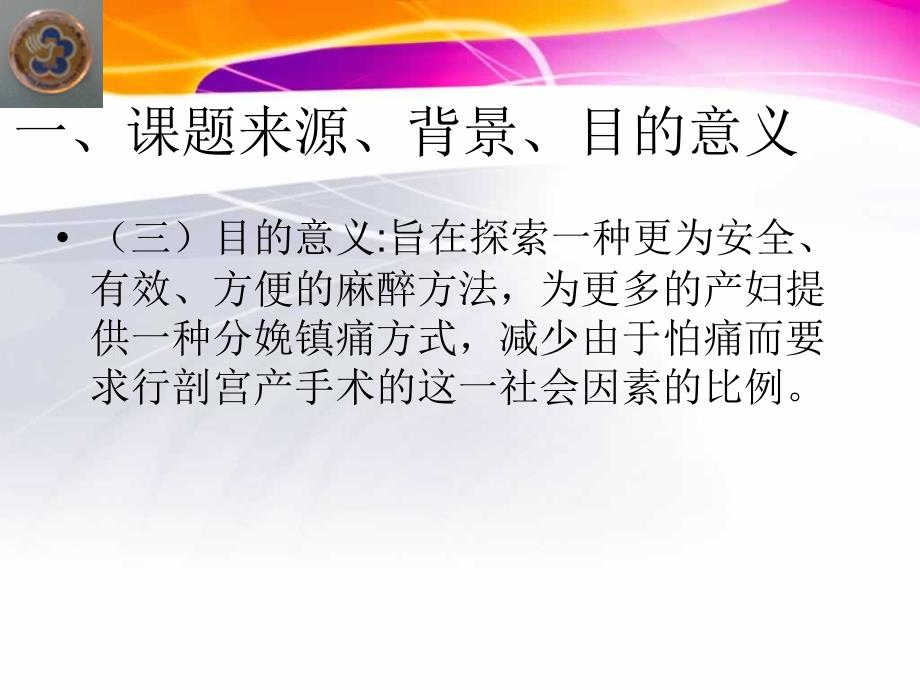 一、课题来源、背景、目的意义

• （三）目的意义:旨在探索一种更为安全、有效、方便的麻醉方法，为更多的产妇提供一种分娩镇痛方式，减少由于怕痛而要求行剖宫产手术的这一社会因素的比例。